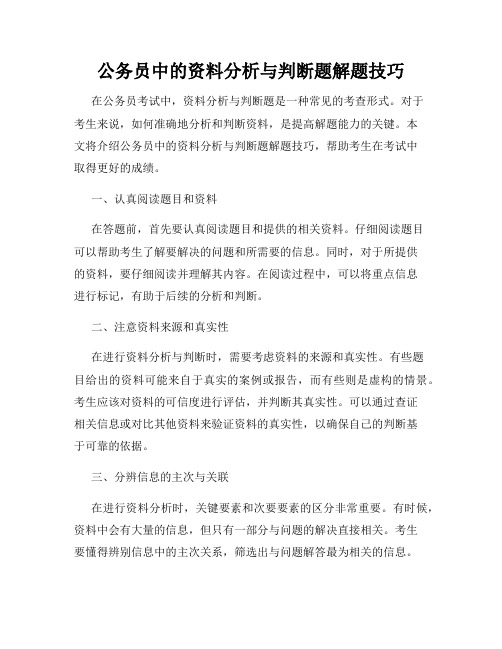 公务员中的资料分析与判断题解题技巧

在公务员考试中，资料分析与判断题是一种常见的考查形式。对于考生来说，如何准确地分析和判断资料，是提高解题能力的关键。本文将介绍公务员中的资料分析与判断题解题技巧，帮助考生在考试中取得更好的成绩。

一、认真阅读题目和资料

在答题前，首先要认真阅读题目和提供的相关资料。仔细阅读题目可以帮助考生了解要解决的问题和所需要的信息。同时，对于所提供的资料，要仔细阅读并理解其内容。在阅读过程中，可以将重点信息进行标记，有助于后续的分析和判断。

二、注意资料来源和真实性

在进行资料分析与判断时，需要考虑资料的来源和真实性。有些题目给出的资料可能来自于真实的案例或报告，而有些则是虚构的情景。考生应该对资料的可信度进行评估，并判断其真实性。可以通过查证相关信息或对比其他资料来验证资料的真实性，以确保自己的判断基于可靠的依据。

三、分辨信息的主次与关联

在进行资料分析时，关键要素和次要要素的区分非常重要。有时候，资料中会有大量的信息，但只有一部分与问题的解决直接相关。考生要懂得辨别信息中的主次关系，筛选出与问题解答最为相关的信息。